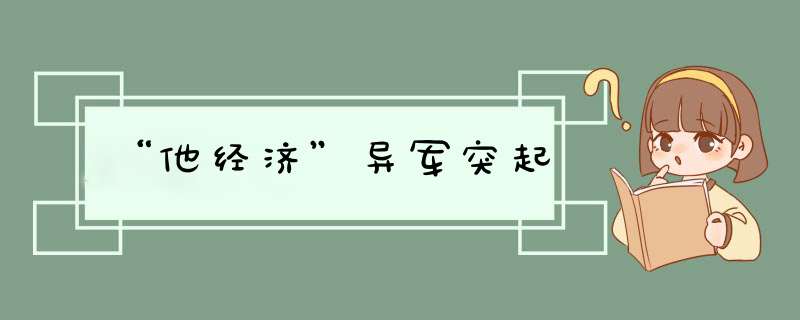 “他经济”异军突起